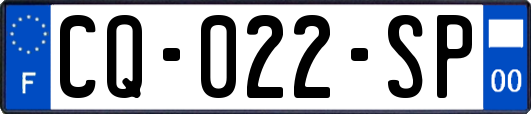 F

CQ-022-SP

00